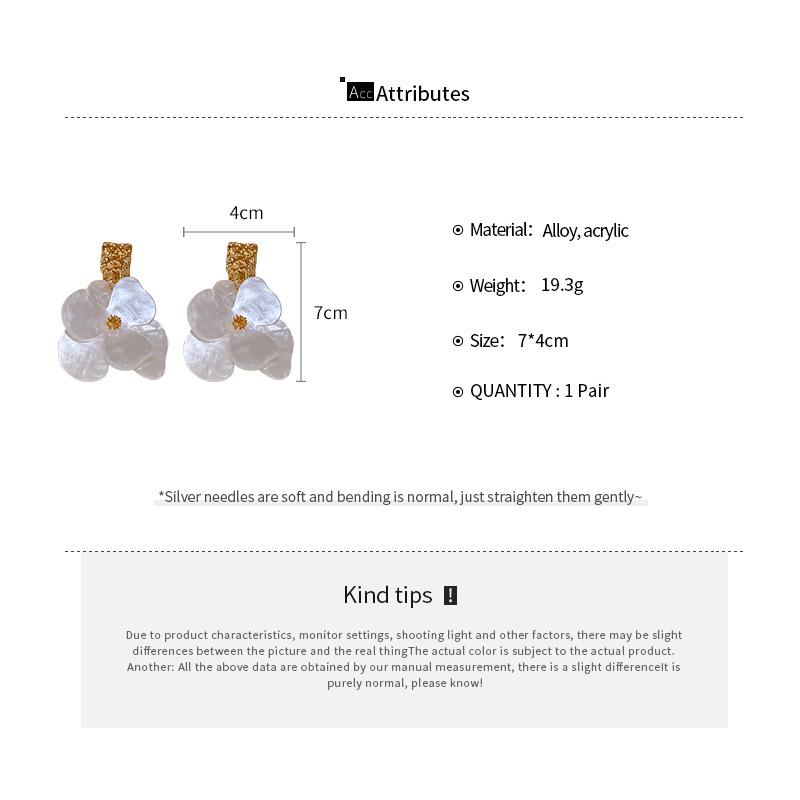 Acc Attributes

4cm

7cm

Material: Alloy, acrylic

Weight: 19.3g

Size: 7*4cm

QUANTITY : 1 Pair

*Silver needles are soft and bending is normal, just straighten them gently~

Kind tips !

Due to product characteristics, monitor settings, shooting light and other factors, there may be slight differences between the picture and the real thingThe actual color is subject to the actual product. Another: All the above data are obtained by our manual measurement, there is a slight differenceIt is purely normal, please know!